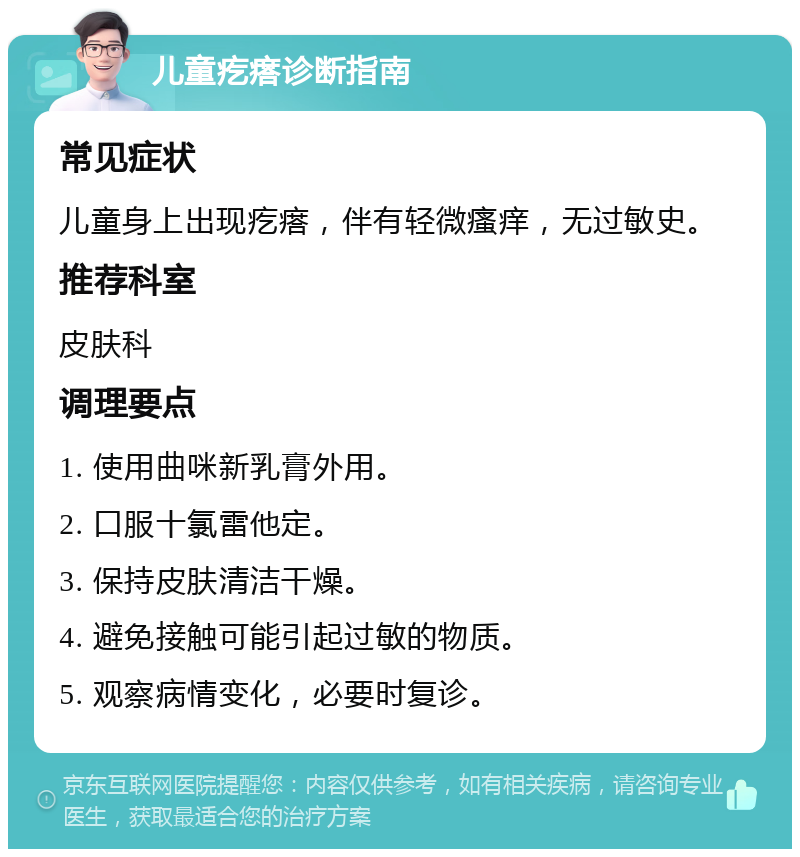 儿童疙瘩诊断指南

常见症状

儿童身上出现疙瘩，伴有轻微瘙痒，无过敏史。

推荐科室

皮肤科

调理要点

1. 使用曲咪新乳膏外用。

2. 口服十氯雷他定。

3. 保持皮肤清洁干燥。

4. 避免接触可能引起过敏的物质。

5. 观察病情变化，必要时复诊。

京东互联网医院提醒您：内容仅供参考，如有相关疾病，请咨询专业医生，获取最适合您的治疗方案